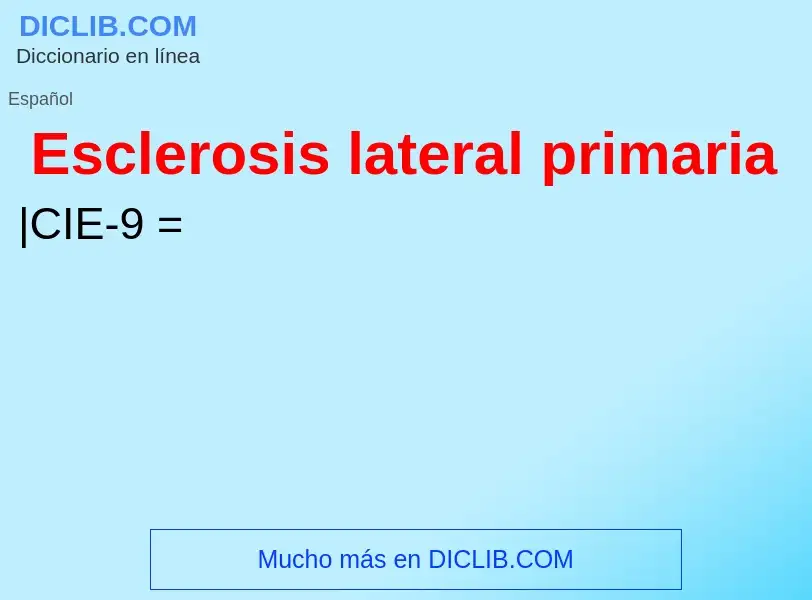 DICLIB.COM
Diccionario en línea

Español

Esclerosis lateral primaria

|CIE-9 =

Mucho más en DICLIB.COM